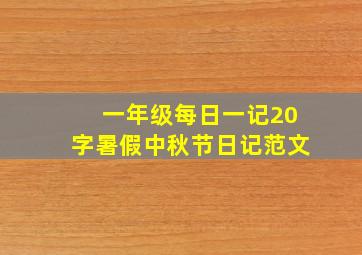 一年级每日一记20字暑假中秋节日记范文